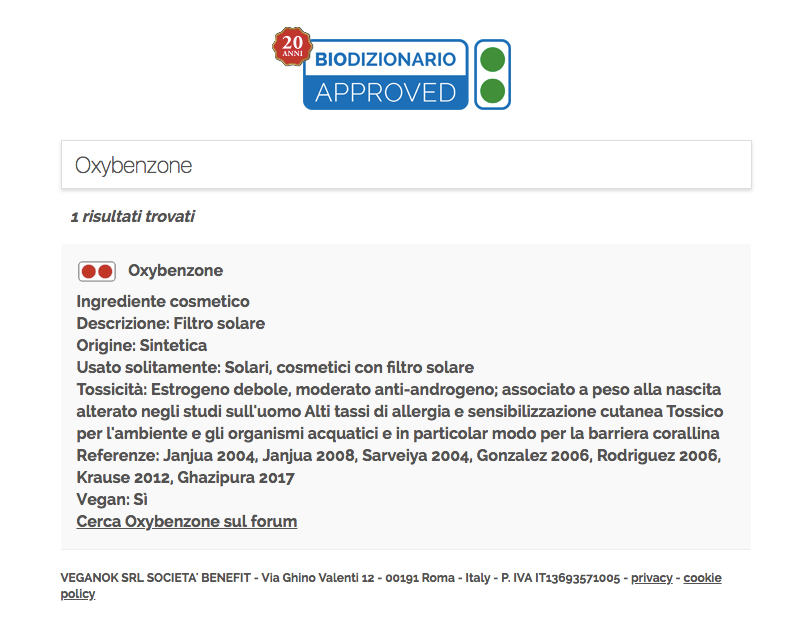 20 ANNI
BIODIZIONARIO
APPROVED

Oxybenzone

1 risultati trovati

Oxybenzone

Ingrediente cosmetico
Descrizione: Filtro solare
Origine: Sintetica
Usato solitamente: Solari, cosmetici con filtro solare
Tossicità: Estrogeno debole, moderato anti-androgeno; associato a peso alla nascita alterato negli studi sull'uomo Alti tassi di allergia e sensibilizzazione cutanea Tossico per l'ambiente e gli organismi acquatici e in particolar modo per la barriera corallina
Referenze: Janjua 2004, Janjua 2008, Sarveiya 2004, Gonzalez 2006, Rodriguez 2006, Krause 2012, Ghazipura 2017
Vegan: Sì
Cerca Oxybenzone sul forum

VEGANOK SRL SOCIETA' BENEFIT - Via Ghino Valenti 12 - 00191 Roma - Italy - P. IVA IT13693571005 - privacy - cookie policy